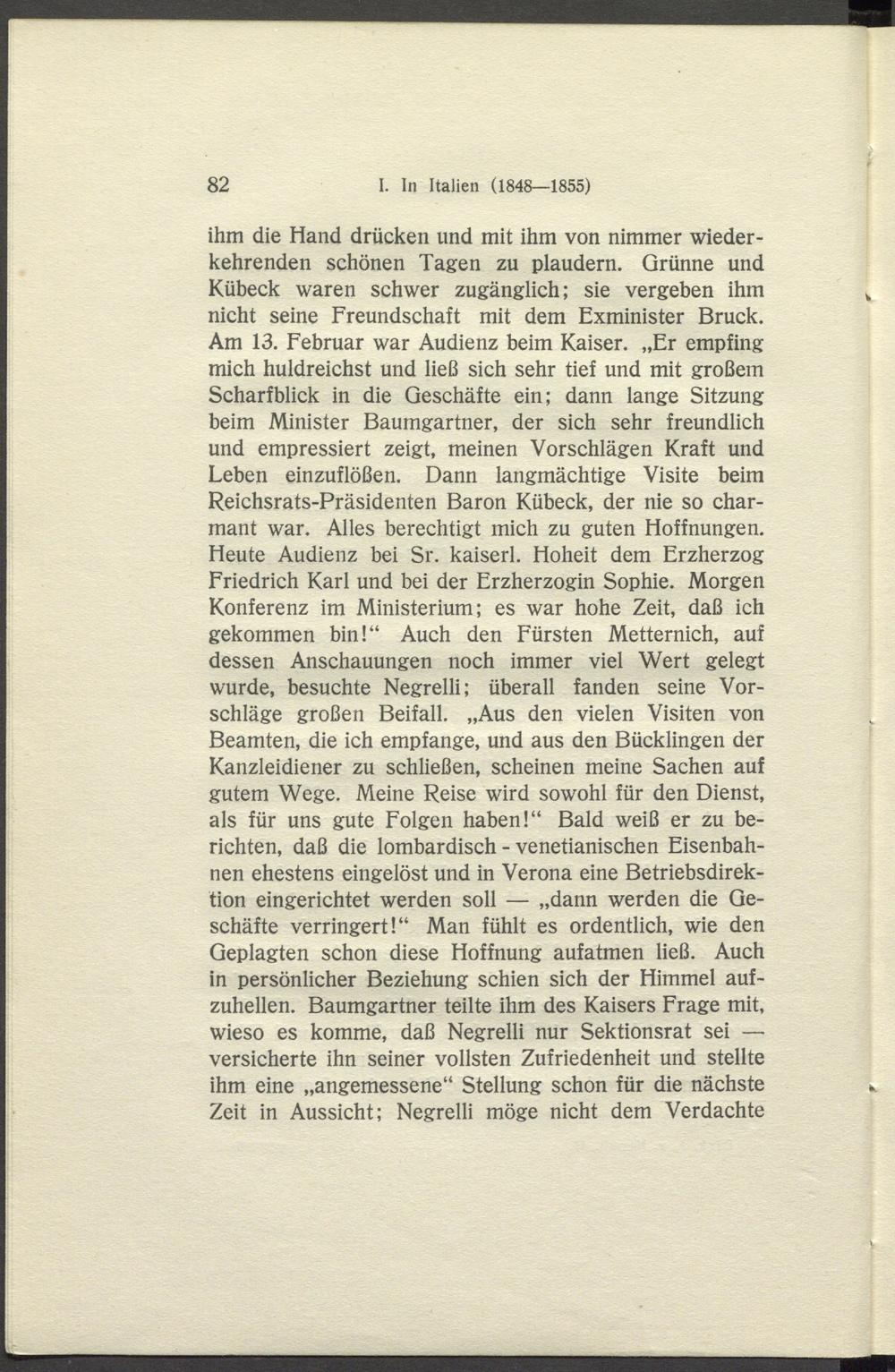 82 I. In Italien (1848—1855)

ihm die Hand drücken und mit ihm von nimmer wiederkehrenden schönen Tagen zu plaudern. Grünne und Kübeck waren schwer zugänglich; sie vergeben ihm nicht seine Freundschaft mit dem Exminister Bruck. Am 13. Februar war Audienz beim Kaiser. „Er empfing mich huldreichst und ließ sich sehr tief und mit großem Scharfblick in die Geschäfte ein; dann lange Sitzung beim Minister Baumgartner, der sich sehr freundlich und empressiert zeigt, meinen Vorschlägen Kraft und Leben einzuflößen. Dann langmächtige Visite beim Reichsrats-Präsidenten Baron Kübeck, der nie so charmant war. Alles berechtigt mich zu guten Hoffnungen. Heute Audienz bei Sr. kaiserl. Hoheit dem Erzherzog Friedrich Karl und bei der Erzherzogin Sophie. Morgen Konferenz im Ministerium; es war hohe Zeit, daß ich gekommen bin!“ Auch den Fürsten Metternich, auf dessen Anschauungen noch immer viel Wert gelegt wurde, besuchte Negrelli; überall fanden seine Vorschläge großen Beifall. „Aus den vielen Visiten von Beamten, die ich empfange, und aus den Bücklingen der Kanzleidiener zu schließen, scheinen meine Sachen auf gutem Wege. Meine Reise wird sowohl für den Dienst, als für uns gute Folgen haben!“ Bald weiß er zu berichten, daß die lombardisch - venetianischen Eisenbahnen ehestens eingelöst und in Verona eine Betriebsdirektion eingerichtet werden soll — „dann werden die Geschäfte verringert!“ Man fühlt es ordentlich, wie den Geplagten schon diese Hoffnung aufatmen ließ. Auch in persönlicher Beziehung schien sich der Himmel aufzuhellen. Baumgartner teilte ihm des Kaisers Frage mit, wieso es komme, daß Negrelli nur Sektionsrat sei — versicherte ihn seiner vollsten Zufriedenheit und stellte ihm eine „angemessene“ Stellung schon für die nächste Zeit in Aussicht; Negrelli möge nicht dem Verdachte